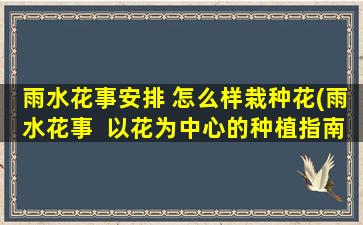 雨水花事安排 怎么样栽种花(雨水花事 以花为中心的种植指南